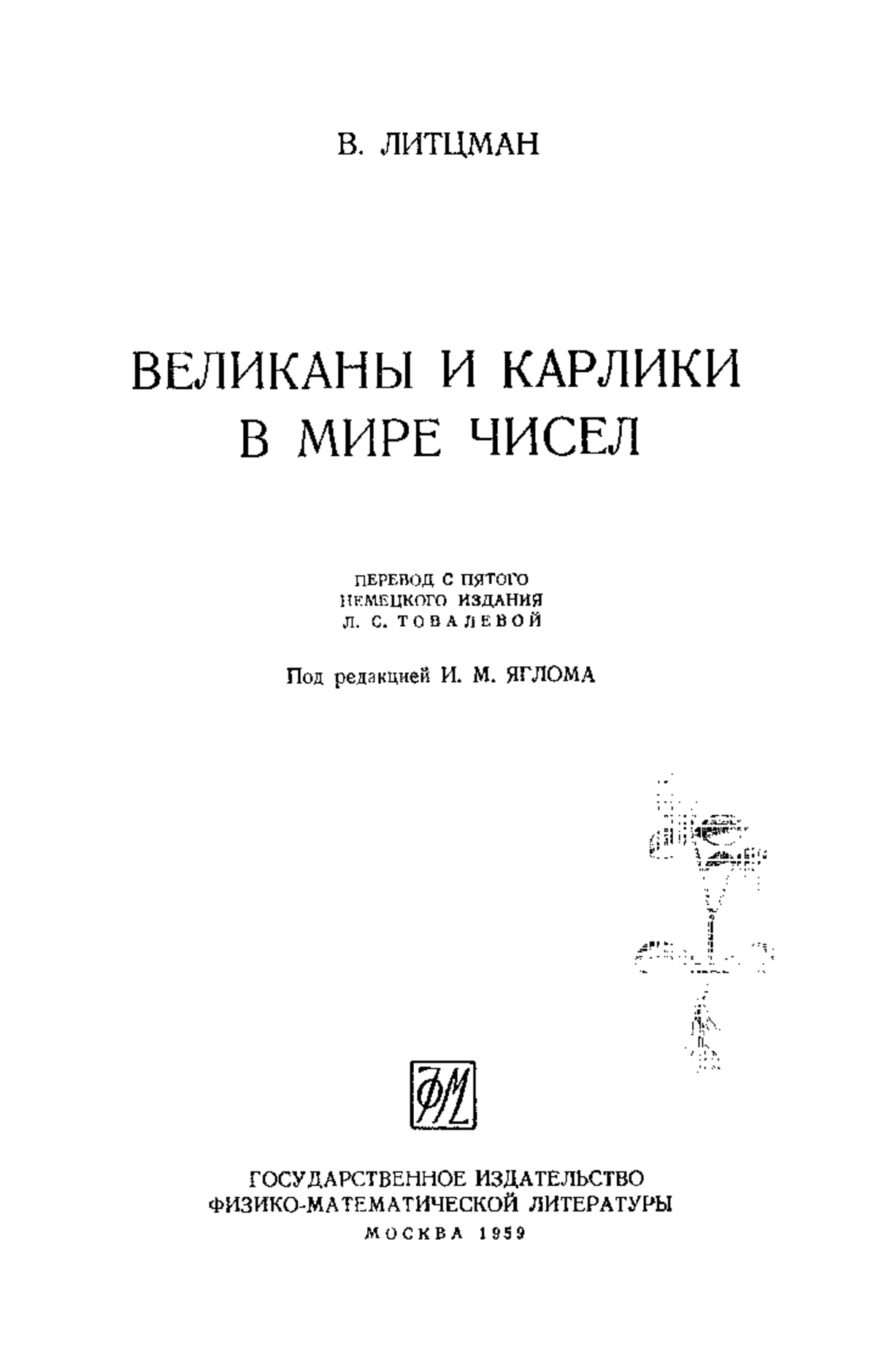 В. ЛИТЦМАН

ВЕЛИКАНЫ И КАРЛИКИ В МИРЕ ЧИСЕЛ

ПЕРЕВОД С ПЯТОГО НЕМЕЦКОГО ИЗДАНИЯ Л. С. ТОВАЛЕВОЙ

Под редакцией И. М. ЯГЛОМА

ФМ

ГОСУДАРСТВЕННОЕ ИЗДАТЕЛЬСТВО ФИЗИКО-МАТЕМАТИЧЕСКОЙ ЛИТЕРАТУРЫ
МОСКВА 1959